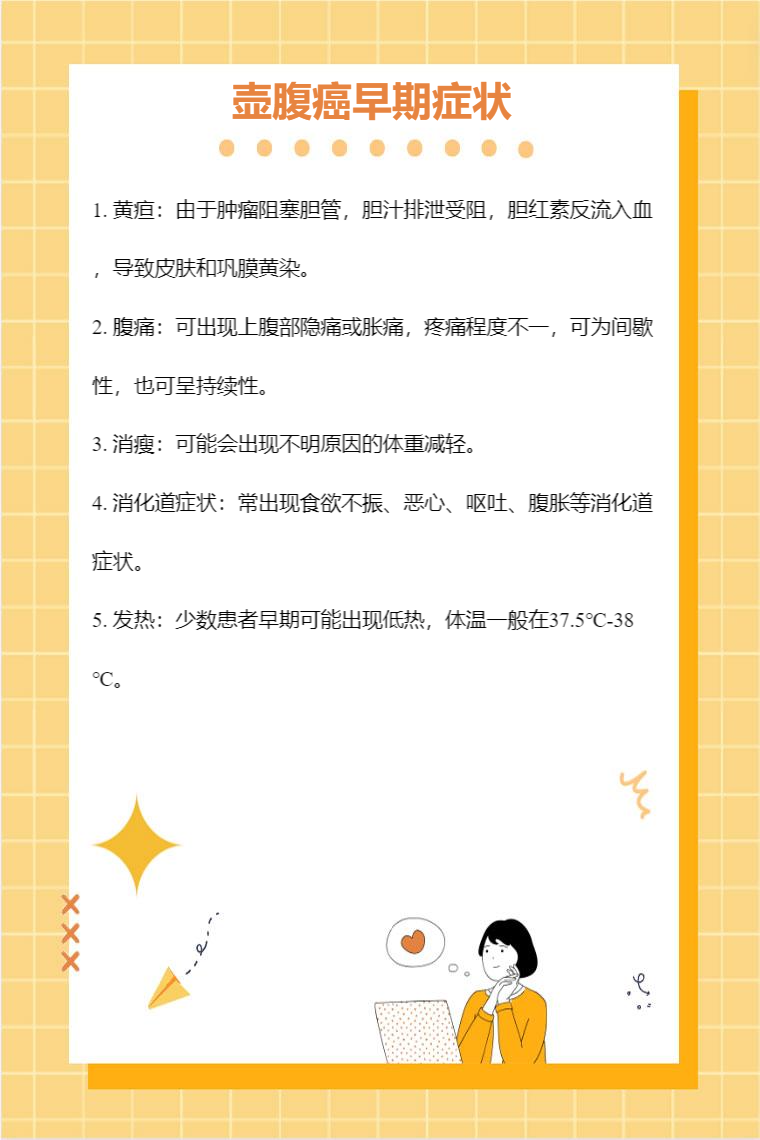 壶腹癌早期症状

1.黄疸：由于肿瘤阻塞胆管，胆汁排泄受阻，胆红素反流入血，导致皮肤和巩膜黄染。

2.腹痛：可出现上腹部隐痛或胀痛，疼痛程度不一，可为间歇性，也可呈持续性。

3.消瘦：可能会出现不明原因的体重减轻。

4.消化道症状：常出现食欲不振、恶心、呕吐、腹胀等消化道症状。

5.发热：少数患者早期可能出现低热，体温一般在37.5°C-38°C。